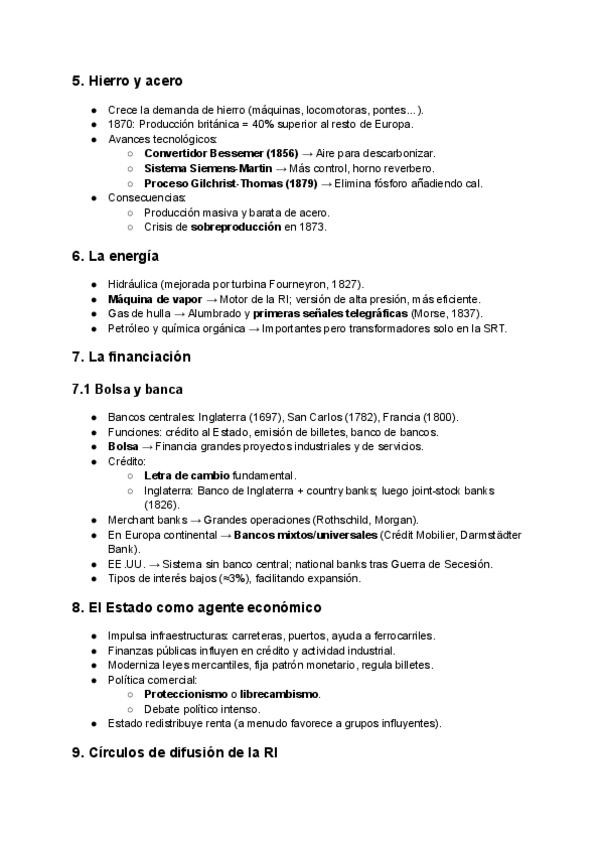 5. Hierro y acero

- Crece la demanda de hierro (máquinas, locomotoras, pontes…).
- 1870: Producción británica = 40% superior al resto de Europa.
- Avances tecnológicos:
  - Convertidor Bessemer (1856) → Aire para descarbonizar.
  - Sistema Siemens-Martin → Más control, horno reverbero.
  - Proceso Gilchrist-Thomas (1879) → Elimina fósforo añadiendo cal.
- Consecuencias:
  - Producción masiva y barata de acero.
  - Crisis de sobreproducción en 1873.

6. La energía

- Hidráulica (mejorada por turbina Fourneyron, 1827).
- Máquina de vapor → Motor de la RI; versión de alta presión, más eficiente.
- Gas de hulla → Alumbrado y primeras señales telegráficas (Morse, 1837).
- Petróleo y química orgánica → Importantes pero transformadores solo en la SRT.

7. La financiación

7.1 Bolsa y banca

- Bancos centrales: Inglaterra (1697), San Carlos (1782), Francia (1800).
- Funciones: crédito al Estado, emisión de billetes, banco de bancos.
- Bolsa → Financia grandes proyectos industriales y de servicios.
- Crédito:
  - Letra de cambio fundamental.
  - Inglaterra: Banco de Inglaterra + country banks; luego joint-stock banks (1826).
- Merchant banks → Grandes operaciones (Rothschild, Morgan).
- En Europa continental → Bancos mixtos/universales (Crédit Mobilier, Darmstädter Bank).
- EE.UU. → Sistema sin banco central; national banks tras Guerra de Secesión.
- Tipos de interés bajos (≈3%), facilitando expansión.

8. El Estado como agente económico

- Impulsa infraestructuras: carreteras, puertos, ayuda a ferrocarriles.
- Finanzas públicas influyen en crédito y actividad industrial.
- Moderniza leyes mercantiles, fija patrón monetario, regula billetes.
- Política comercial:
  - Proteccionismo o librecambismo.
  - Debate político intenso.
- Estado redistribuye renta (a menudo favorece a grupos influyentes).

9. Círculos de difusión de la RI